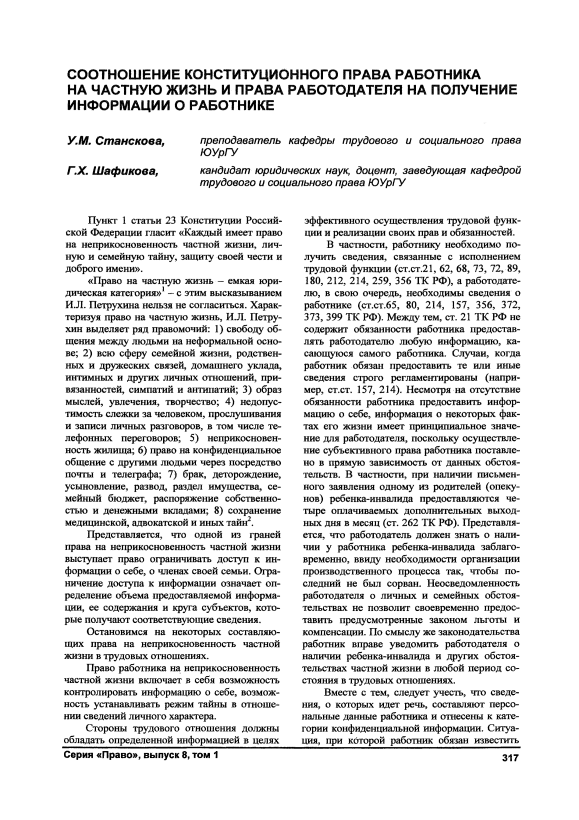 СООТНОШЕНИЕ КОНСТИТУЦИОННОГО ПРАВА РАБОТНИКА НА ЧАСТНУЮ ЖИЗНЬ И ПРАВА РАБОТОДАТЕЛЯ НА ПОЛУЧЕНИЕ ИНФОРМАЦИИ О РАБОТНИКЕ

У.М. Станскова, преподаватель кафедры трудового и социального права ЮУрГУ

Г.Х. Шафикова, кандидат юридических наук, доцент, заведующая кафедрой трудового и социального права ЮУрГУ

Пункт 1 статьи 23 Конституции Российской Федерации гласит «Каждый имеет право на неприкосновенность частной жизни, личную и семейную тайну, защиту своей чести и доброго имени».

«Право на частную жизнь – емкая юридическая категория»$^1$ – с этим высказыванием И.Л. Петрухина нельзя не согласиться. Характеризуя право на частную жизнь, И.Л. Петрухин выделяет ряд правомочий: 1) свободу общения между людьми на неформальной основе; 2) всю сферу семейной жизни, родственных и дружеских связей, домашнего уклада, интимных и других личных отношений, привязанностей, симпатий и антипатий; 3) образ мыслей, увлечения, творчество; 4) недопустимость слежки за человеком, прослушивания и записи личных разговоров, в том числе телефонных переговоров; 5) неприкосновенность жилища; 6) право на конфиденциальное общение с другими людьми через посредство почты и телеграфа; 7) брак, деторождение, усыновление, развод, раздел имущества, семейный бюджет, распоряжение собственностью и денежными вкладами; 8) сохранение медицинской, адвокатской и иных тайн$^2$.

Представляется, что одной из граней права на неприкосновенность частной жизни выступает право ограничивать доступ к информации о себе, о членах своей семьи. Ограничение доступа к информации означает определение объема предоставляемой информации, ее содержания и круга субъектов, которые получают соответствующие сведения.

Остановимся на некоторых составляющих права на неприкосновенность частной жизни в трудовых отношениях.

Право работника на неприкосновенность частной жизни включает в себя возможность контролировать информацию о себе, возможность устанавливать режим тайны в отношении сведений личного характера.

Стороны трудового отношения должны обладать определенной информацией в целях эффективного осуществления трудовой функции и реализации своих прав и обязанностей.

В частности, работнику необходимо получить сведения, связанные с исполнением трудовой функции (ст.ст.21, 62, 68, 73, 72, 89, 180, 212, 214, 259, 356 ТК РФ), а работодателю, в свою очередь, необходимы сведения о работнике (ст.ст.65, 80, 214, 157, 356, 372, 373, 399 ТК РФ). Между тем, ст. 21 ТК РФ не содержит обязанности работника предоставлять работодателю любую информацию, касающуюся самого работника. Случаи, когда работник обязан предоставить те или иные сведения строго регламентированы (например, ст.ст. 157, 214). Несмотря на отсутствие обязанности работника предоставить информацию о себе, информация о некоторых фактах его жизни имеет принципиальное значение для работодателя, поскольку осуществление субъективного права работника поставлено в прямую зависимость от данных обстоятельств. В частности, при наличии письменного заявления одному из родителей (опекунов) ребенка-инвалида предоставляются четыре оплачиваемых дополнительных выходных дня в месяц (ст. 262 ТК РФ). Представляется, что работодатель должен знать о наличии у работника ребенка-инвалида заблаговременно, ввиду необходимости организации производственного процесса так, чтобы последний не был сорван. Неосведомленность работодателя о личных и семейных обстоятельствах не позволит своевременно предоставить предусмотренные законом льготы и компенсации. По смыслу же законодательства работник вправе уведомить работодателя о наличии ребенка-инвалида и других обстоятельствах частной жизни в любой период состояния в трудовых отношениях.

Вместе с тем, следует учесть, что сведения, о которых идет речь, составляют персональные данные работника и отнесены к категории конфиденциальной информации. Ситуация, при которой работник обязан известить

Серия «Право», выпуск 8, том 1 317